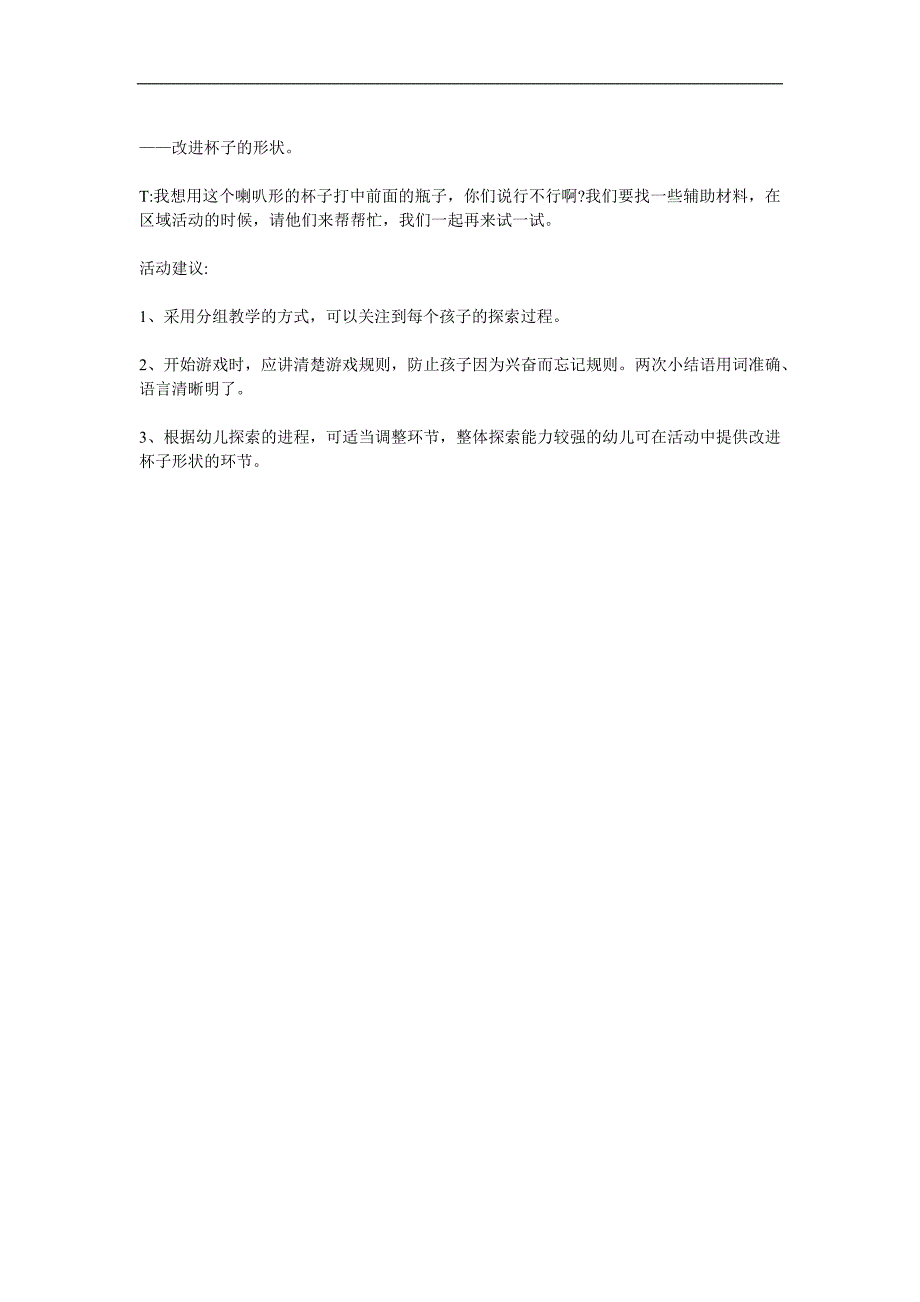 ——改进杯子的形状。

T:我想用这个喇叭形的杯子打中前面的瓶子，你们说行不行啊?我们要找一些辅助材料，在区域活动的时候，请他们来帮帮忙，我们一起再来试一试。

活动建议:

1、采用分组教学的方式，可以关注到每个孩子的探索过程。

2、开始游戏时，应讲清楚游戏规则，防止孩子因为兴奋而忘记规则。两次小结语用词准确、语言清晰明了。

3、根据幼儿探索的进程，可适当调整环节，整体探索能力较强的幼儿可在活动中提供改进杯子形状的环节。